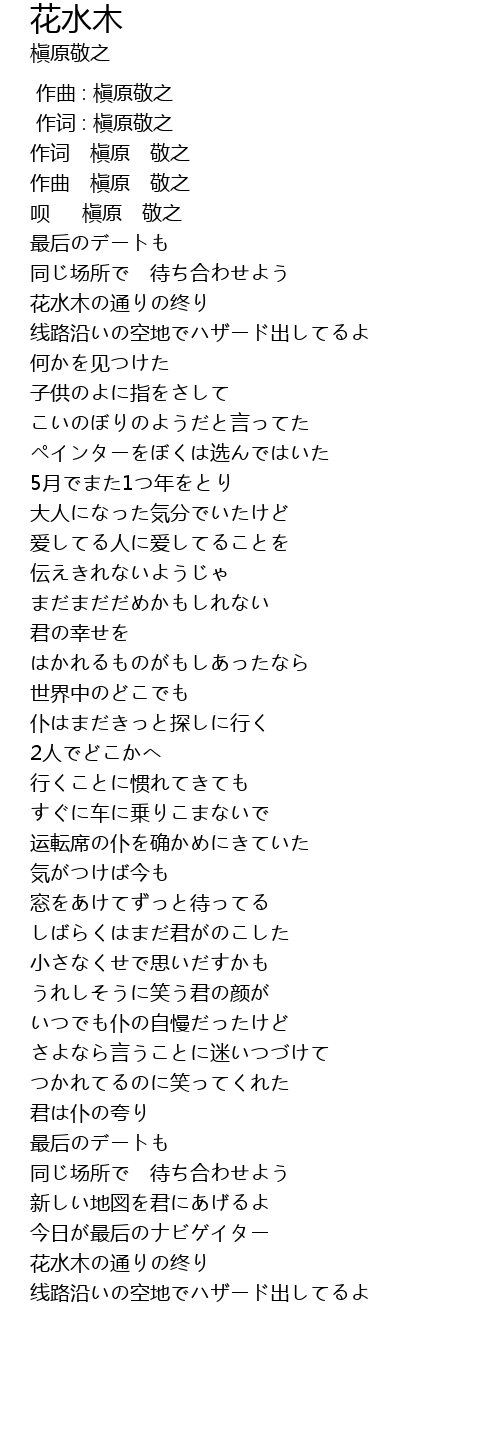 花水木
槇原敬之

作曲 : 槇原敬之
作词 : 槇原敬之
作词　槇原　敬之
作曲　槇原　敬之
呗　槇原　敬之
最后のデートも
同じ场所で　待ち合わせよう
花水木の通りの终り
线路沿いの空地でハザード出してるよ
何かを见つけた
子供のよに指をさして
こいのぼりのようだと言ってた
ペインターをぼくは选んではいた
5月でまた1つ年をとり
大人になった気分でいたけど
爱してる人に爱してることを
伝えきれないようじゃ
まだまだだめかもしれない
君の幸せを
はかれるものがもしあったなら
世界中のどこでも
仆はまだきっと探しに行く
2人でどこかへ
行くことに惯れてきても
すぐに车に乗りこまないで
运転席の仆を确かめにきていた
気がつけば今も
窓をあけてずっと待ってる
しばらくはまだ君がのこした
小さなくせで思いだすかも
うれしそうに笑う君の颜が
いつでも仆の自慢だったけど
さよなら言うことに迷いつづけて
つかれてるのに笑ってくれた
君は仆の夸り
最后のデートも
同じ场所で　待ち合わせよう
新しい地図を君にあげるよ
今日が最后のナビゲイター
花水木の通りの终り
线路沿いの空地でハザード出してるよ